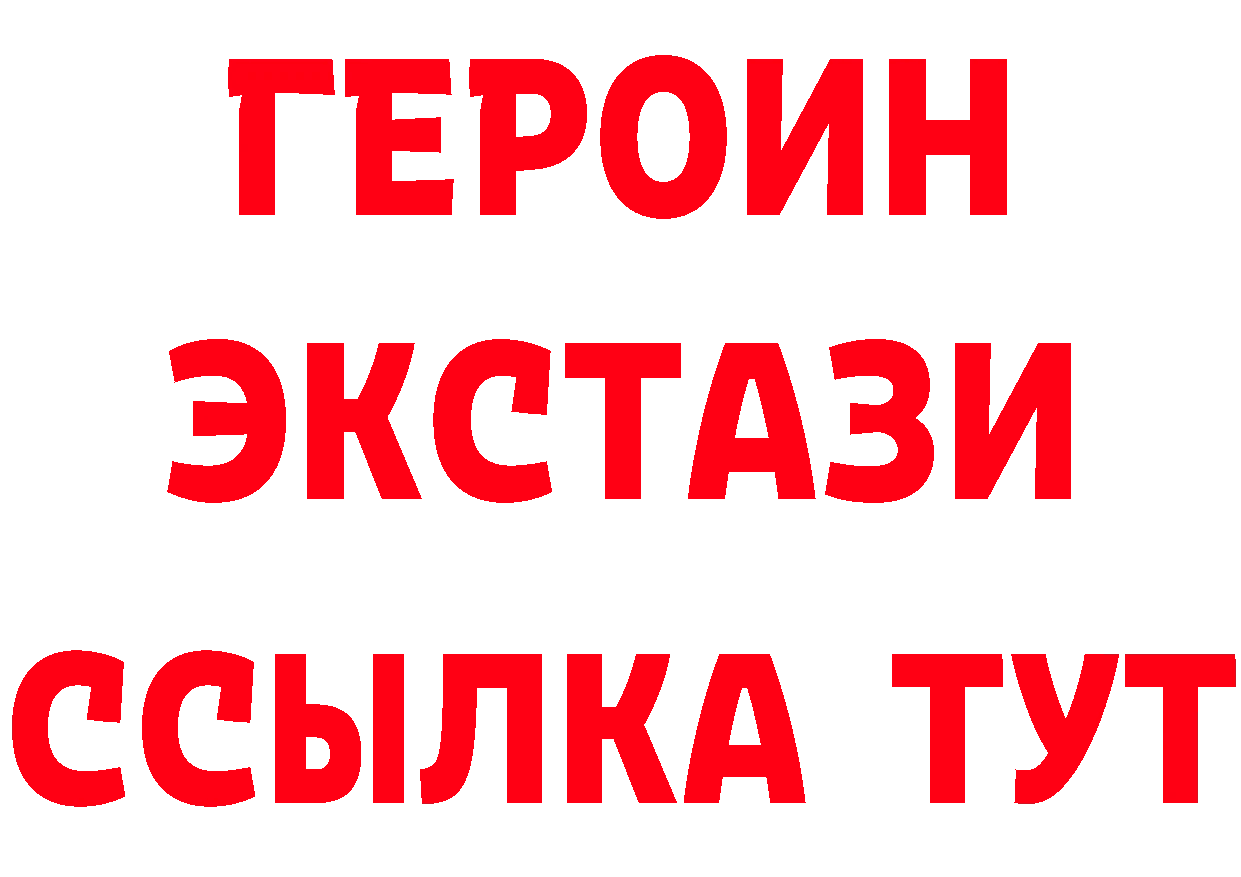 ГЕРОИН
ЭКСТАЗИ
ССЫЛКА ТУТ